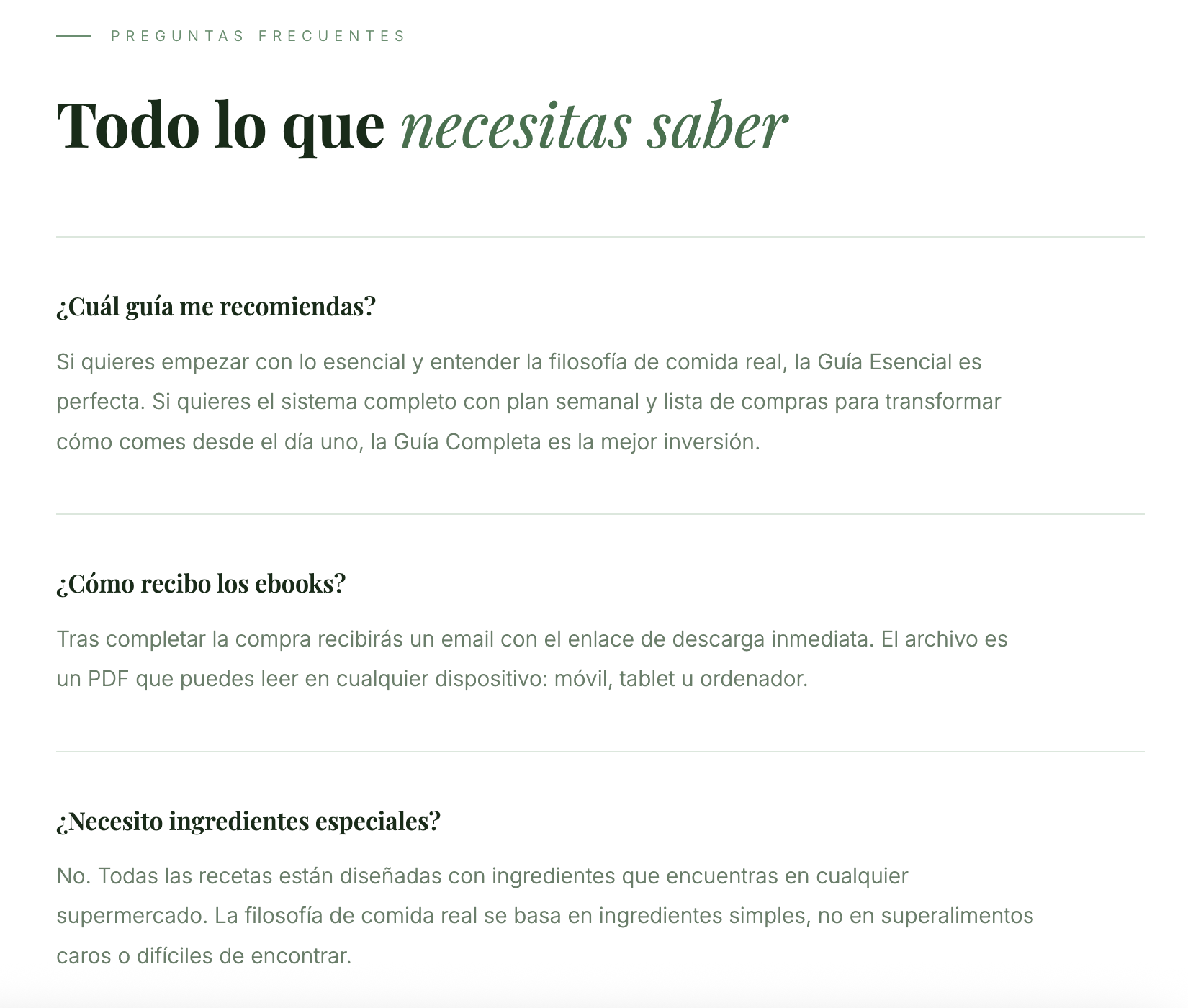 PREGUNTAS FRECUENTES

Todo lo que necesitas saber

¿Cuál guía me recomiendas?

Si quieres empezar con lo esencial y entender la filosofía de comida real, la Guía Esencial es perfecta. Si quieres el sistema completo con plan semanal y lista de compras para transformar cómo comes desde el día uno, la Guía Completa es la mejor inversión.

¿Cómo recibo los ebooks?

Tras completar la compra recibirás un email con el enlace de descarga inmediata. El archivo es un PDF que puedes leer en cualquier dispositivo: móvil, tablet u ordenador.

¿Necesito ingredientes especiales?

No. Todas las recetas están diseñadas con ingredientes que encuentras en cualquier supermercado. La filosofía de comida real se basa en ingredientes simples, no en superalimentos caros o difíciles de encontrar.